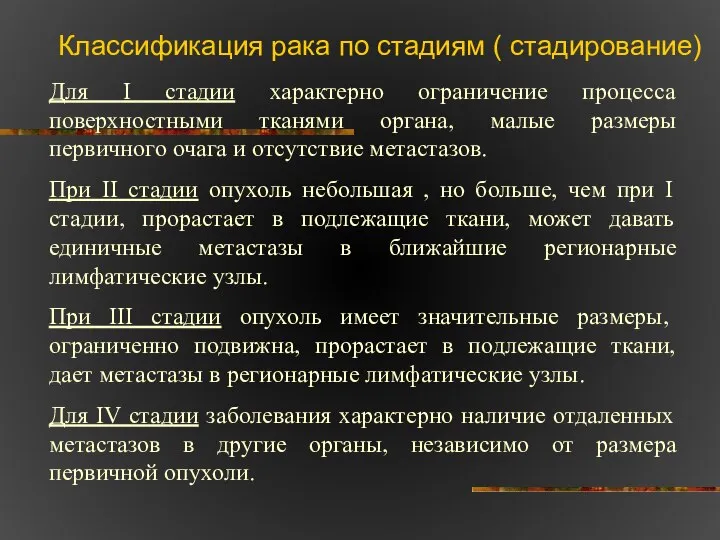 Классификация рака по стадиям ( стадирование)

Для I стадии характерно ограничение процесса поверхностными тканями органа, малые размеры первичного очага и отсутствие метастазов.

При II стадии опухоль небольшая , но больше, чем при I стадии, прорастает в подлежащие ткани, может давать единичные метастазы в ближайшие регионарные лимфатические узлы.

При III стадии опухоль имеет значительные размеры, ограниченно подвижна, прорастает в подлежащие ткани, дает метастазы в регионарные лимфатические узлы.

Для IV стадии заболевания характерно наличие отдаленных метастазов в другие органы, независимо от размера первичной опухоли.